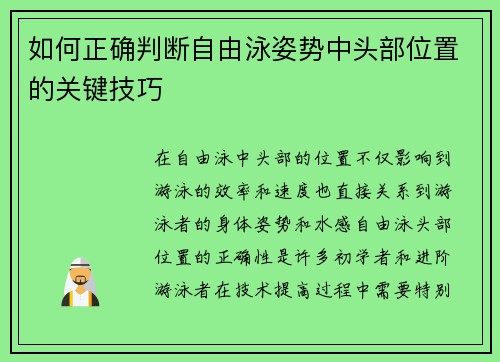 如何正确判断自由泳姿势中头部位置的关键技巧

在自由泳中头部的位置不仅影响到游泳的效率和速度也直接关系到游泳者的身体姿势和水感自由泳头部位置的正确性是许多初学者和进阶游泳者在技术提高过程中需要特别